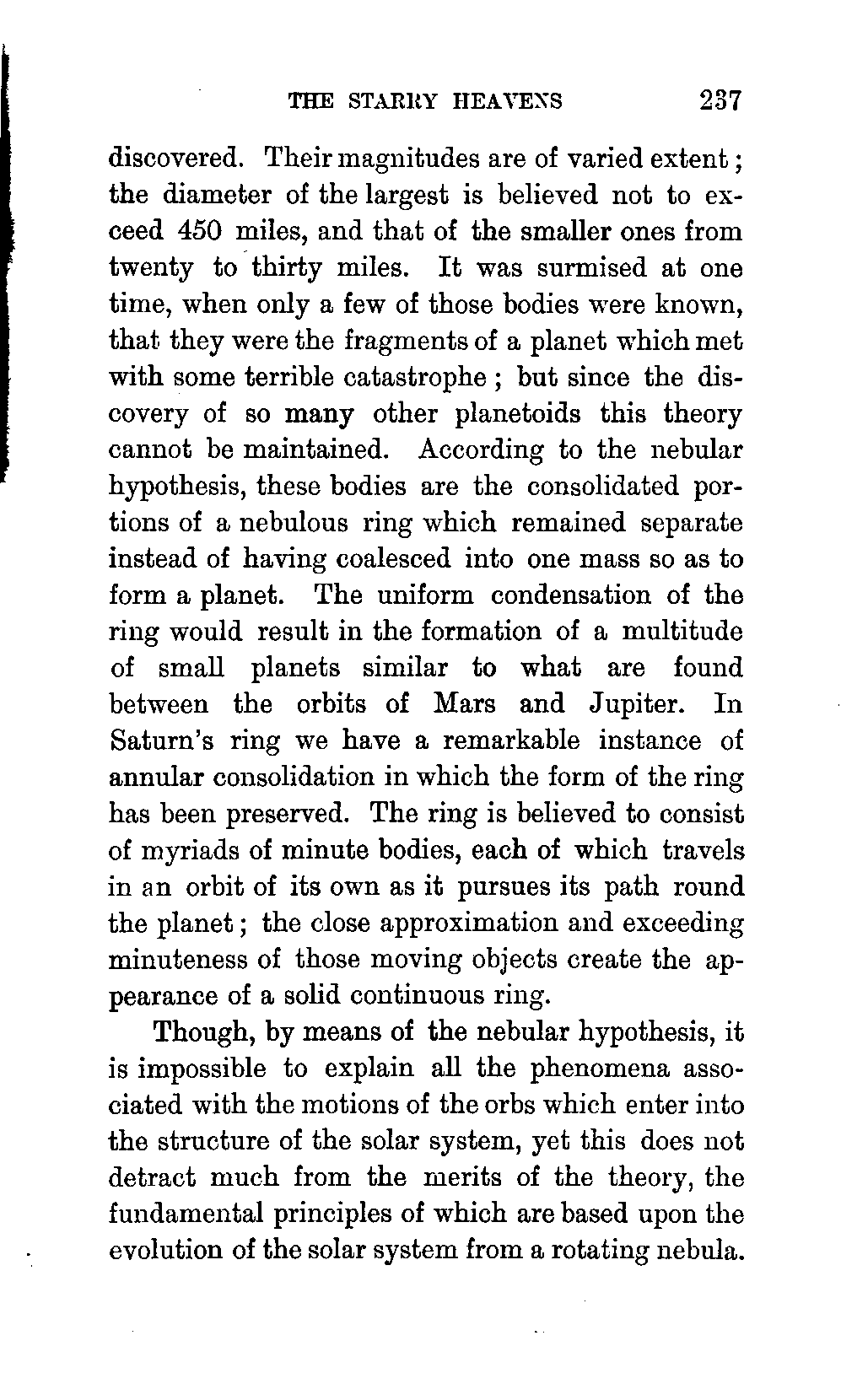 THE STARRY HEAVENS 237

discovered. Their magnitudes are of varied extent; the diameter of the largest is believed not to exceed 450 miles, and that of the smaller ones from twenty to thirty miles. It was surmised at one time, when only a few of those bodies were known, that they were the fragments of a planet which met with some terrible catastrophe; but since the discovery of so many other planetoids this theory cannot be maintained. According to the nebular hypothesis, these bodies are the consolidated portions of a nebulous ring which remained separate instead of having coalesced into one mass so as to form a planet. The uniform condensation of the ring would result in the formation of a multitude of small planets similar to what are found between the orbits of Mars and Jupiter. In Saturn's ring we have a remarkable instance of annular consolidation in which the form of the ring has been preserved. The ring is believed to consist of myriads of minute bodies, each of which travels in an orbit of its own as it pursues its path round the planet; the close approximation and exceeding minuteness of those moving objects create the appearance of a solid continuous ring.

Though, by means of the nebular hypothesis, it is impossible to explain all the phenomena associated with the motions of the orbs which enter into the structure of the solar system, yet this does not detract much from the merits of the theory, the fundamental principles of which are based upon the evolution of the solar system from a rotating nebula.